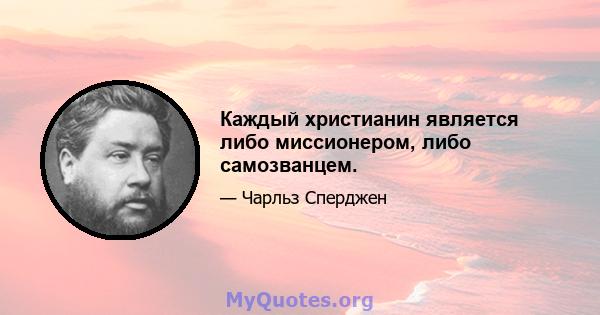 Каждый христианин является либо миссионером, либо самозванцем.

— Чарльз Сперджен

MyQuotes.org